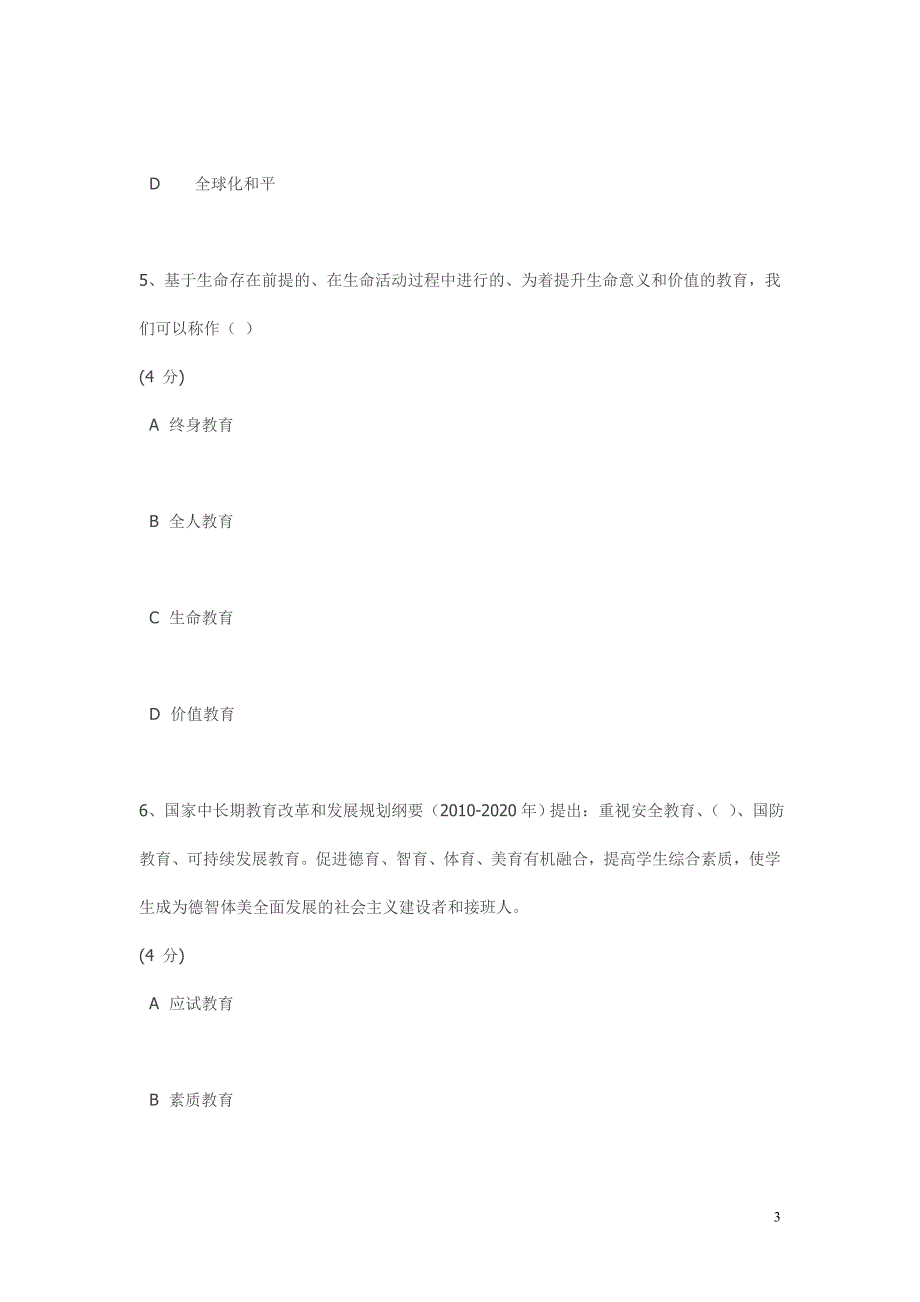 D 全球化和平

5、基于生命存在前提的、在生命活动过程中进行的、为着提升生命意义和价值的教育，我们可以称作（ ）

(4 分)

A 终身教育

B 全人教育

C 生命教育

D 价值教育

6、国家中长期教育改革和发展规划纲要（2010-2020 年）提出：重视安全教育、（ ）、国防教育、可持续发展教育。促进德育、智育、体育、美育有机融合，提高学生综合素质，使学生成为德智体美全面发展的社会主义建设者和接班人。

(4 分)

A 应试教育

B 素质教育

3